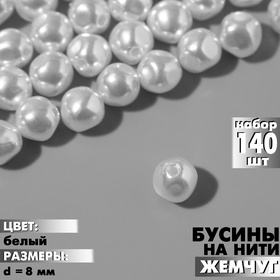 набор
140
шт

ЦВЕТ:
белый
РАЗМЕРЫ:
d = 8 мм

БУСИНЫ
НА НИТИ
ЖЕМЧУГ